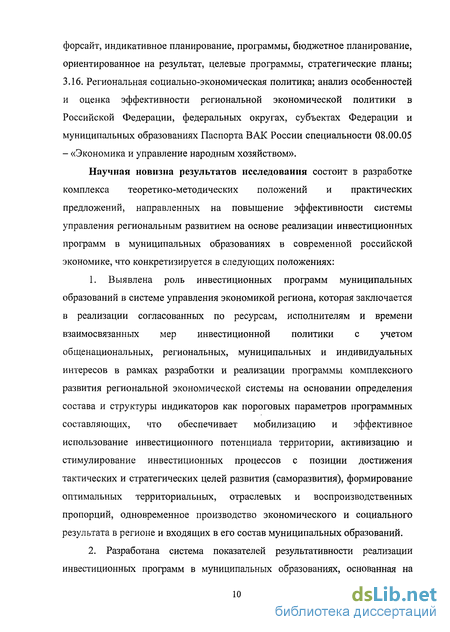 форсайт, индикативное планирование, программы, бюджетное планирование, ориентированное на результат, целевые программы, стратегические планы; 3.16. Региональная социально-экономическая политика; анализ особенностей и оценка эффективности региональной экономической политики в Российской Федерации, федеральных округах, субъектах Федерации и муниципальных образованиях Паспорта ВАК России специальности 08.00.05 – «Экономика и управление народным хозяйством».

Научная новизна результатов исследования состоит в разработке комплекса теоретико-методических положений и практических предложений, направленных на повышение эффективности системы управления региональным развитием на основе реализации инвестиционных программ в муниципальных образованиях в современной российской экономике, что конкретизируется в следующих положениях:

1. Выявлена роль инвестиционных программ муниципальных образований в системе управления экономикой региона, которая заключается в реализации согласованных по ресурсам, исполнителям и времени взаимосвязанных мер инвестиционной политики с учетом общенациональных, региональных, муниципальных и индивидуальных интересов в рамках разработки и реализации программы комплексного развития региональной экономической системы на основании определения состава и структуры индикаторов как пороговых параметров программных составляющих, что обеспечивает мобилизацию и эффективное использование инвестиционного потенциала территории, активизацию и стимулирование инвестиционных процессов с позиции достижения тактических и стратегических целей развития (саморазвития), формирование оптимальных территориальных, отраслевых и воспроизводственных пропорций, одновременное производство экономического и социального результата в регионе и входящих в его состав муниципальных образований.

2. Разработана система показателей результативности реализации инвестиционных программ в муниципальных образованиях, основанная на

10

dsLib.net
библиотека диссертаций